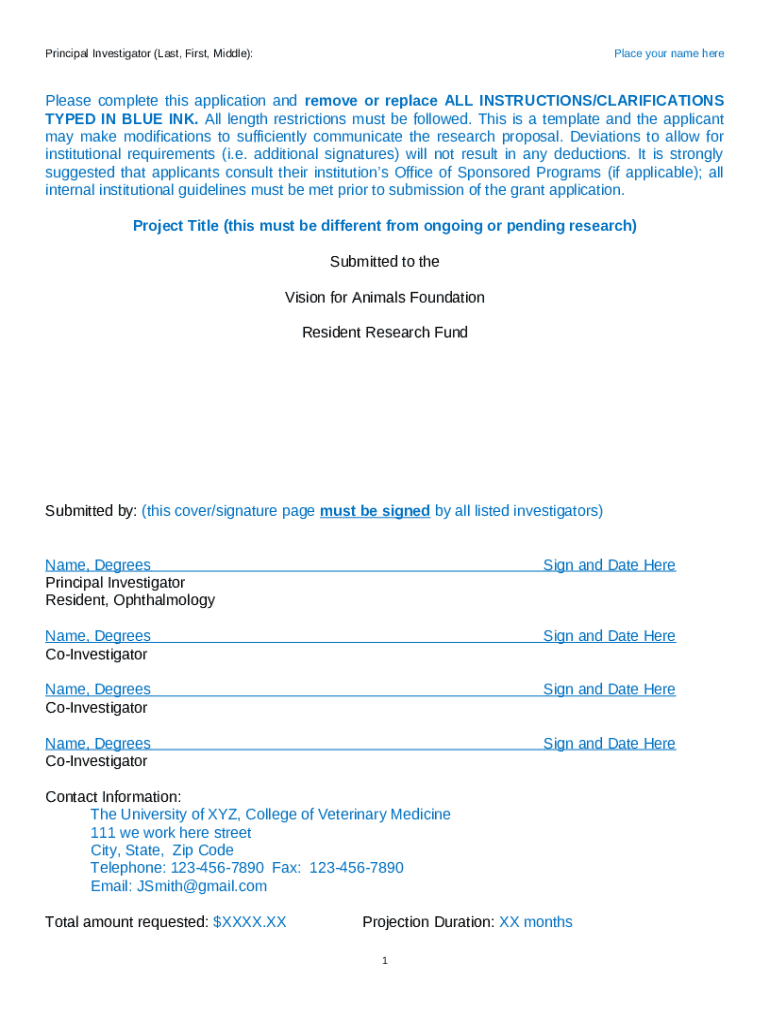 Principal Investigator (Last, First, Middle): Place your name here

Please complete this application and remove or replace ALL INSTRUCTIONS/CLARIFICATIONS TYPED IN BLUE INK. All length restrictions must be followed. This is a template and the applicant may make modifications to sufficiently communicate the research proposal. Deviations to allow for institutional requirements (i.e. additional signatures) will not result in any deductions. It is strongly suggested that applicants consult their institution's Office of Sponsored Programs (if applicable); all internal institutional guidelines must be met prior to submission of the grant application.

Project Title (this must be different from ongoing or pending research)

Submitted to the

Vision for Animals Foundation

Resident Research Fund

Submitted by: (this cover/signature page must be signed by all listed investigators)

Name, Degrees Sign and Date Here
Principal Investigator
Resident, Ophthalmology

Name, Degrees Sign and Date Here
Co-Investigator

Name, Degrees Sign and Date Here
Co-Investigator

Name, Degrees Sign and Date Here
Co-Investigator

Contact Information:
The University of XYZ, College of Veterinary Medicine
111 we work here street
City, State, Zip Code
Telephone: 123-456-7890 Fax: 123-456-7890
Email: JSmith@gmail.com

Total amount requested: $XXXX.XX Projection Duration: XX months

1